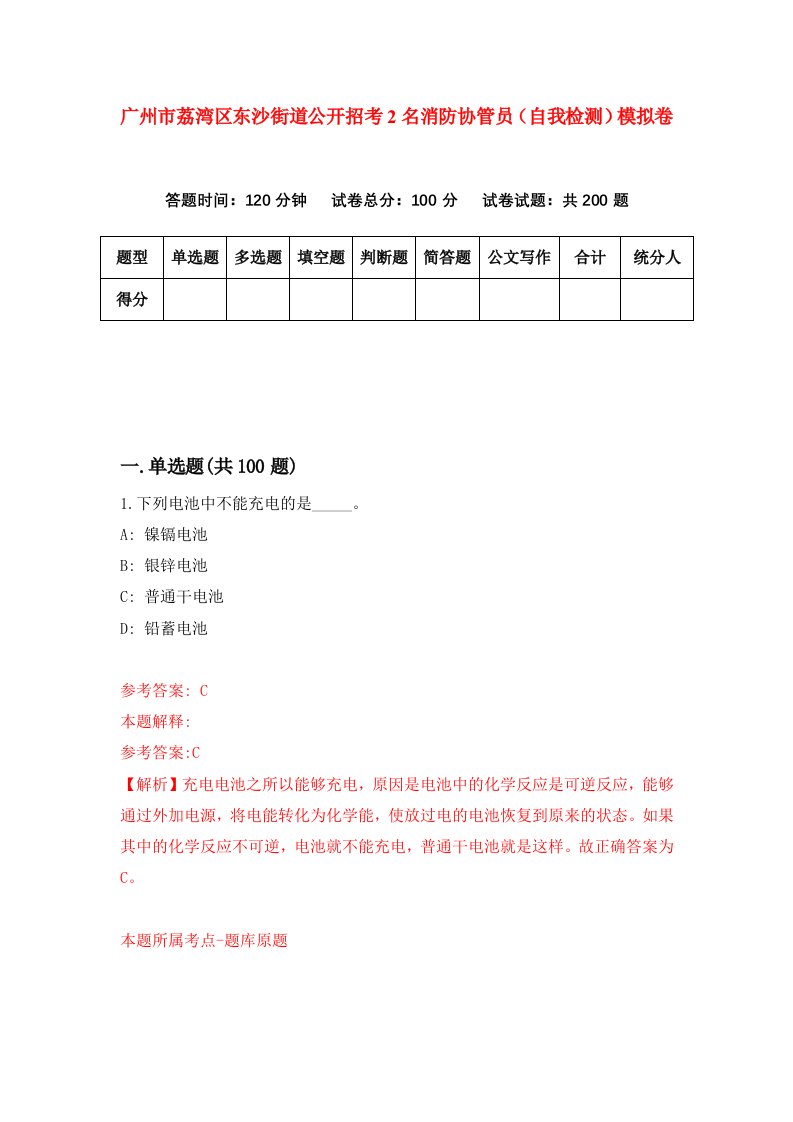 广州市荔湾区东沙街道公开招考2名消防协管员（自我检测）模拟卷

答题时间：120分钟　试卷总分：100分　试卷试题：共200题

| 题型 | 单选题 | 多选题 | 填空题 | 判断题 | 简答题 | 公文写作 | 合计 | 统分人 |
|---|---|---|---|---|---|---|---|---|
| 得分 | | | | | | | | |

一.单选题(共100题)

1.下列电池中不能充电的是_____。

A: 镍镉电池

B: 银锌电池

C: 普通干电池

D: 铅蓄电池

参考答案: C

本题解释:

参考答案:C

【解析】充电电池之所以能够充电，原因是电池中的化学反应是可逆反应，能够通过外加电源，将电能转化为化学能，使放过电的电池恢复到原来的状态。如果其中的化学反应不可逆，电池就不能充电，普通干电池就是这样。故正确答案为C。

本题所属考点-题库原题